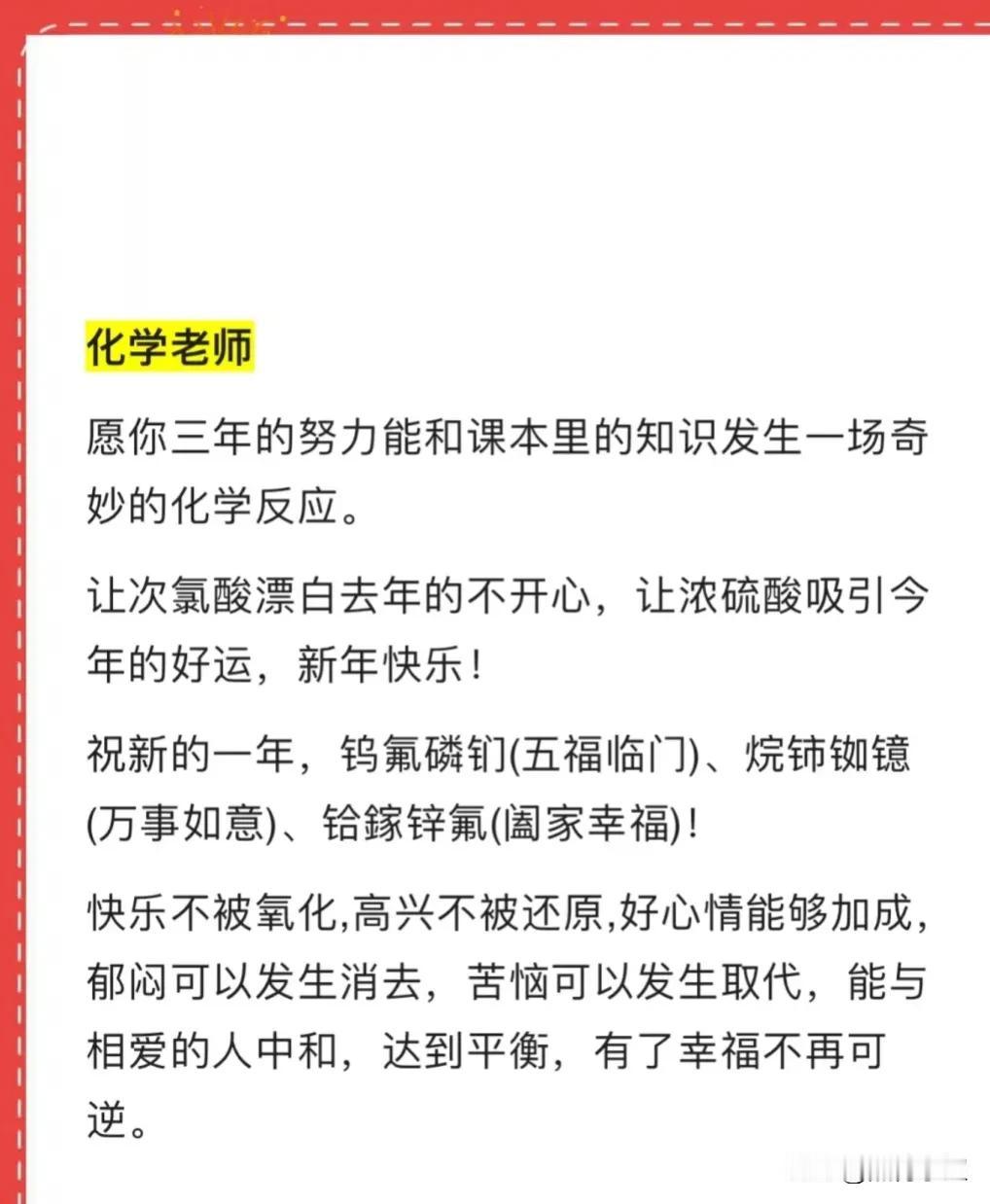 化学老师

愿你三年的努力能和课本里的知识发生一场奇妙的化学反应。

让次氯酸漂白去年的不开心，让浓硫酸吸引今年的好运，新年快乐！

祝新的一年，钨氟磷钔(五福临门)、烷铈铷镱(万事如意)、铪鎵锌氟(阖家幸福)！

快乐不被氧化,高兴不被还原,好心情能够加成，郁闷可以发生消去，苦恼可以发生取代，能与相爱的人中和，达到平衡，有了幸福不再可逆。